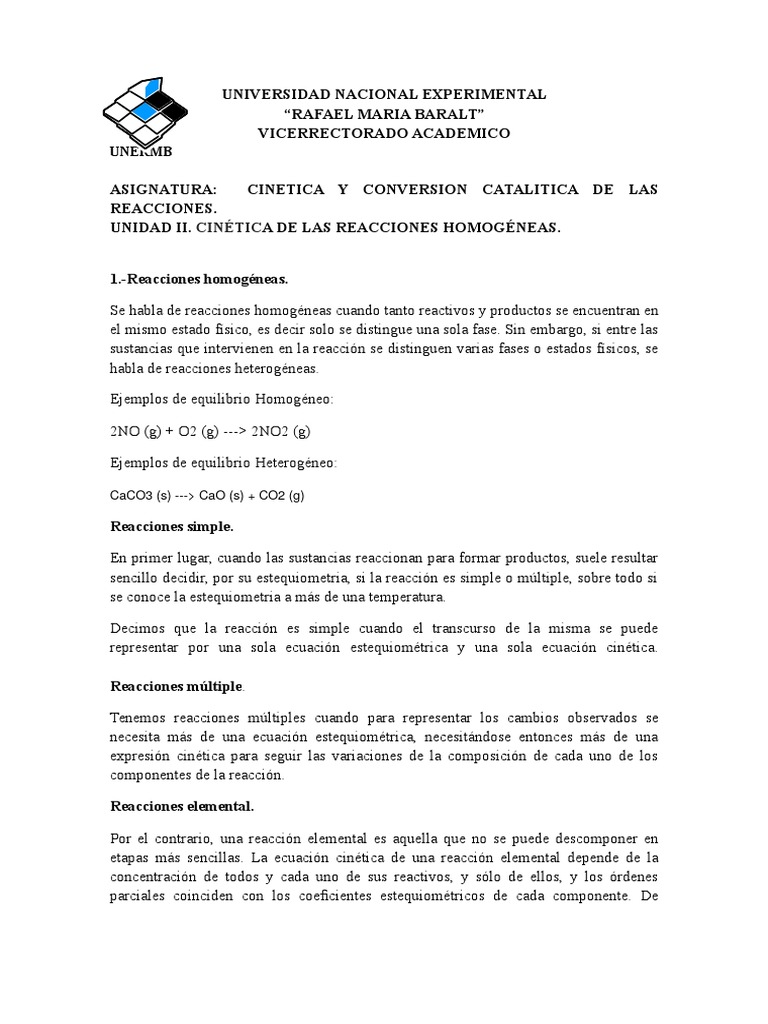 UNERMB

UNIVERSIDAD NACIONAL EXPERIMENTAL
“RAFAEL MARIA BARALT”
VICERRECTORADO ACADEMICO

ASIGNATURA: CINETICA Y CONVERSION CATALITICA DE LAS REACCIONES.
UNIDAD II. CINÉTICA DE LAS REACCIONES HOMOGÉNEAS.

1.-Reacciones homogéneas.

Se habla de reacciones homogéneas cuando tanto reactivos y productos se encuentran en el mismo estado físico, es decir solo se distingue una sola fase. Sin embargo, si entre las sustancias que intervienen en la reacción se distinguen varias fases o estados físicos, se habla de reacciones heterogéneas.

Ejemplos de equilibrio Homogéneo:

2NO (g) + O2 (g) ---> 2NO2 (g)

Ejemplos de equilibrio Heterogéneo:

CaCO3 (s) ---> CaO (s) + CO2 (g)

Reacciones simple.

En primer lugar, cuando las sustancias reaccionan para formar productos, suele resultar sencillo decidir, por su estequiometria, si la reacción es simple o múltiple, sobre todo si se conoce la estequiometria a más de una temperatura.

Decimos que la reacción es simple cuando el transcurso de la misma se puede representar por una sola ecuación estequiométrica y una sola ecuación cinética.

Reacciones múltiple.

Tenemos reacciones múltiples cuando para representar los cambios observados se necesita más de una ecuación estequiométrica, necesitándose entonces más de una expresión cinética para seguir las variaciones de la composición de cada uno de los componentes de la reacción.

Reacciones elemental.

Por el contrario, una reacción elemental es aquella que no se puede descomponer en etapas más sencillas. La ecuación cinética de una reacción elemental depende de la concentración de todos y cada uno de sus reactivos, y sólo de ellos, y los órdenes parciales coinciden con los coeficientes estequiométricos de cada componente. De